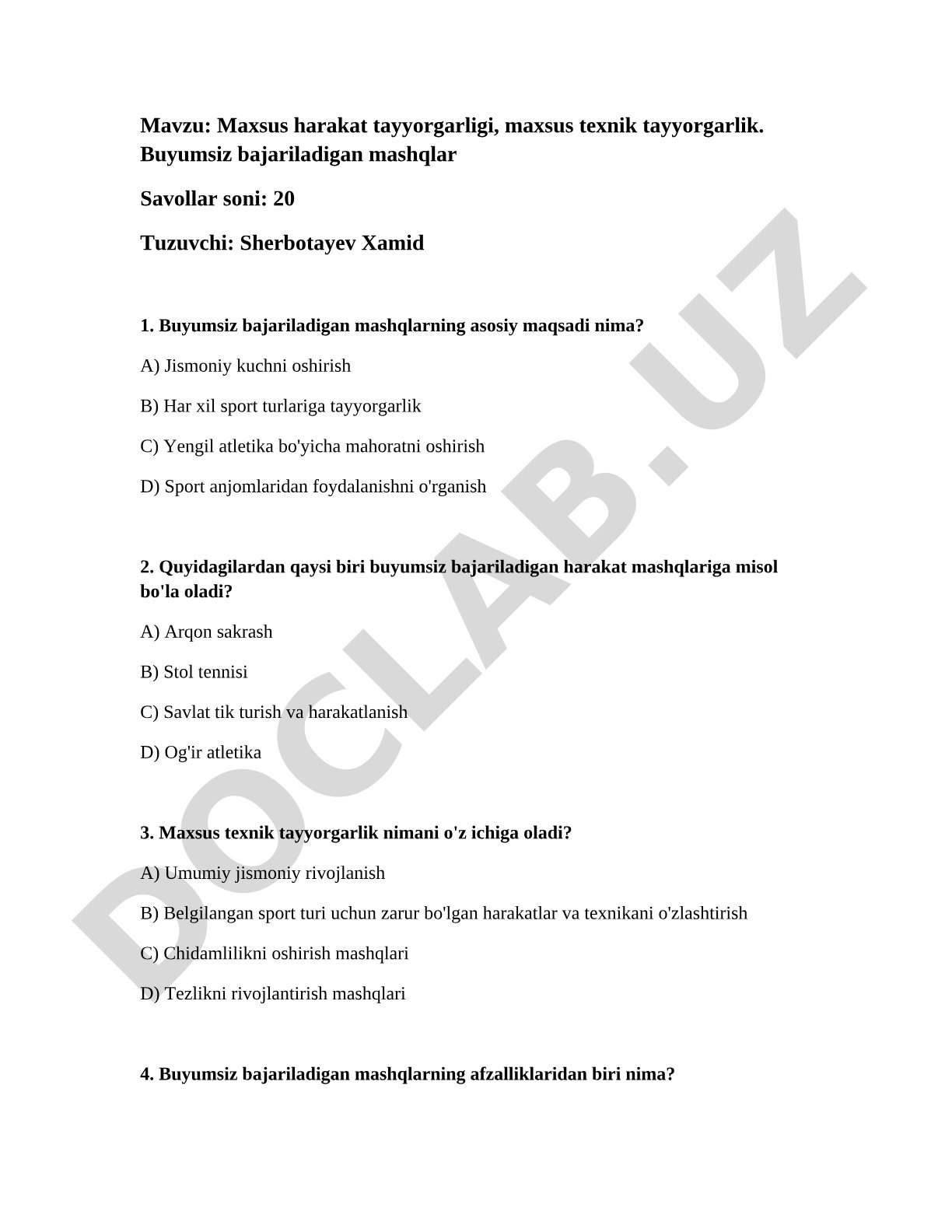 Mavzu: Maxsus harakat tayyorgarligi, maxsus texnik tayyorgarlik. Buyumsiz bajariladigan mashqlar

Savollar soni: 20

Tuzuvchi: Sherbotayev Xamid

1. Buyumsiz bajariladigan mashqlarning asosiy maqsadi nima?

A) Jismoniy kuchni oshirish

B) Har xil sport turlariga tayyorgarlik

C) Yengil atletika bo'yicha mahoratni oshirish

D) Sport anjomlaridan foydalanishni o'rganish

2. Quyidagilardan qaysi biri buyumsiz bajariladigan harakat mashqlariga misol bo'la oladi?

A) Arqon sakrash

B) Stol tennisi

C) Savlat tik turish va harakatlanish

D) Og'ir atletika

3. Maxsus texnik tayyorgarlik nimani o'z ichiga oladi?

A) Umumiy jismoniy rivojlanish

B) Belgilangan sport turi uchun zarur bo'lgan harakatlar va texnikani o'zlashtirish

C) Chidamlilikni oshirish mashqlari

D) Tezlikni rivojlantirish mashqlari

4. Buyumsiz bajariladigan mashqlarning afzalliklaridan biri nima?

DOCLAB.UZ